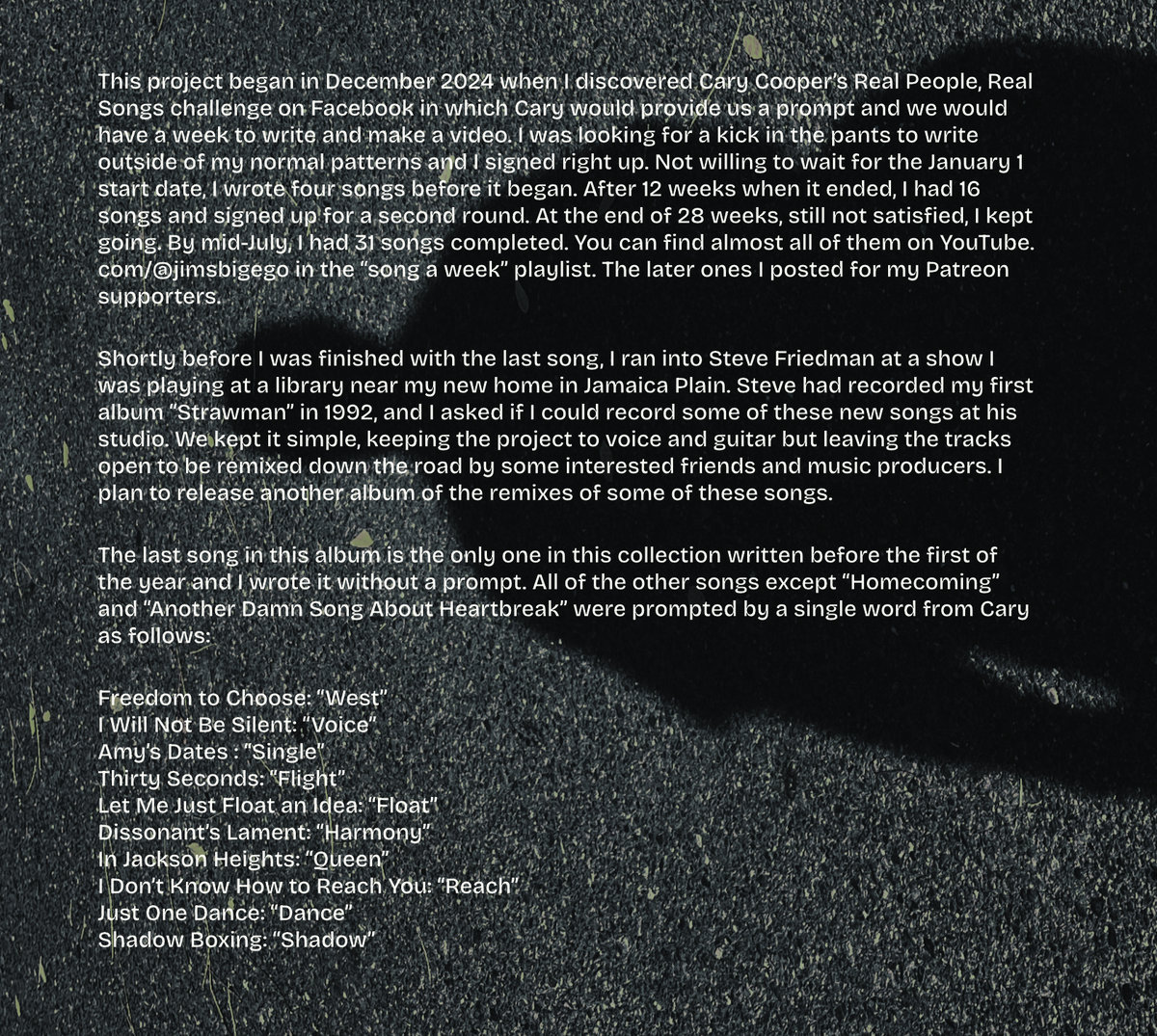 This project began in December 2024 when I discovered Cary Cooper's Real People, Real Songs challenge on Facebook in which Cary would provide us a prompt and we would have a week to write and make a video. I was looking for a kick in the pants to write outside of my normal patterns and I signed right up. Not willing to wait for the January 1 start date, I wrote four songs before it began. After 12 weeks when it ended, I had 16 songs and signed up for a second round. At the end of 28 weeks, still not satisfied, I kept going. By mid-July, I had 31 songs completed. You can find almost all of them on YouTube.com/@jimsbigego in the "song a week" playlist. The later ones I posted for my Patreon supporters.

Shortly before I was finished with the last song, I ran into Steve Friedman at a show I was playing at a library near my new home in Jamaica Plain. Steve had recorded my first album "Strawman" in 1992, and I asked if I could record some of these new songs at his studio. We kept it simple, keeping the project to voice and guitar but leaving the tracks open to be remixed down the road by some interested friends and music producers. I plan to release another album of the remixes of some of these songs.

The last song in this album is the only one in this collection written before the first of the year and I wrote it without a prompt. All of the other songs except "Homecoming" and "Another Damn Song About Heartbreak" were prompted by a single word from Cary as follows:

Freedom to Choose: "West"
I Will Not Be Silent: "Voice"
Amy's Dates : "Single"
Thirty Seconds: "Flight"
Let Me Just Float an Idea: "Float"
Dissonant's Lament: "Harmony"
In Jackson Heights: "Queen"
I Don't Know How to Reach You: "Reach"
Just One Dance: "Dance"
Shadow Boxing: "Shadow"